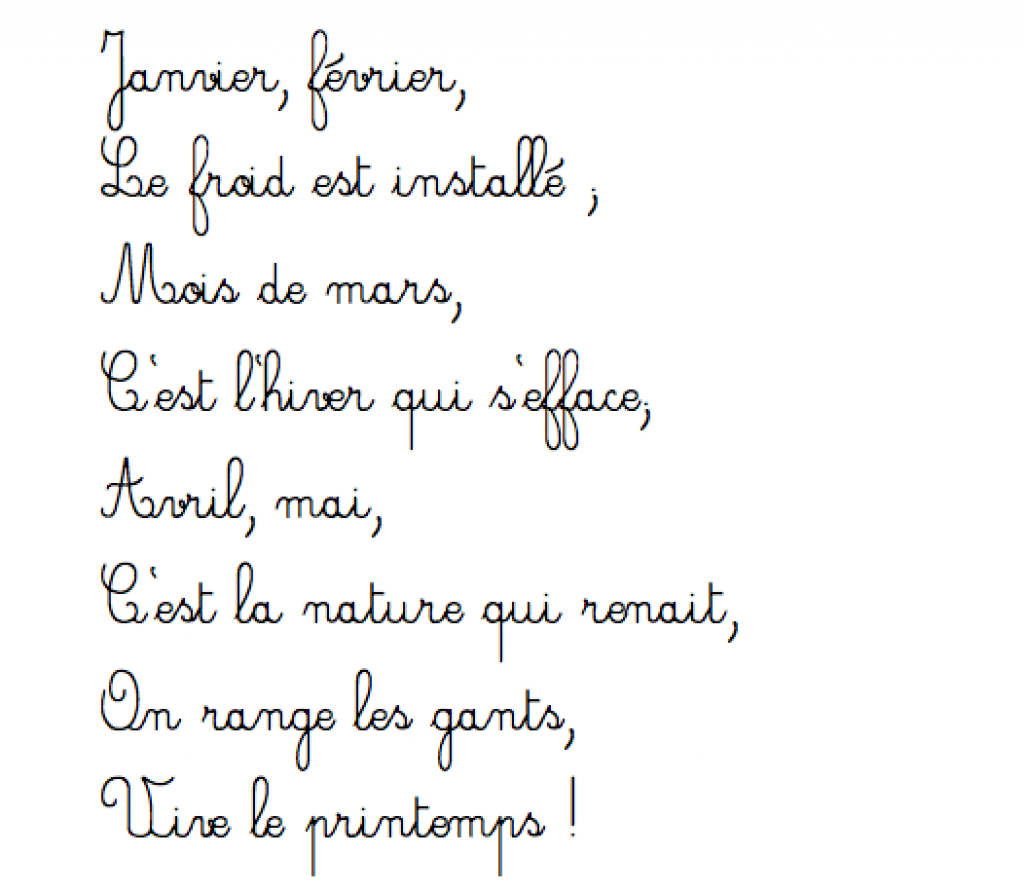 Janvier, février,
Le froid est installé ;
Mois de mars,
C'est l'hiver qui s'efface,
Avril, mai,
C'est la nature qui renait,
On range les gants,
Vive le printemps !